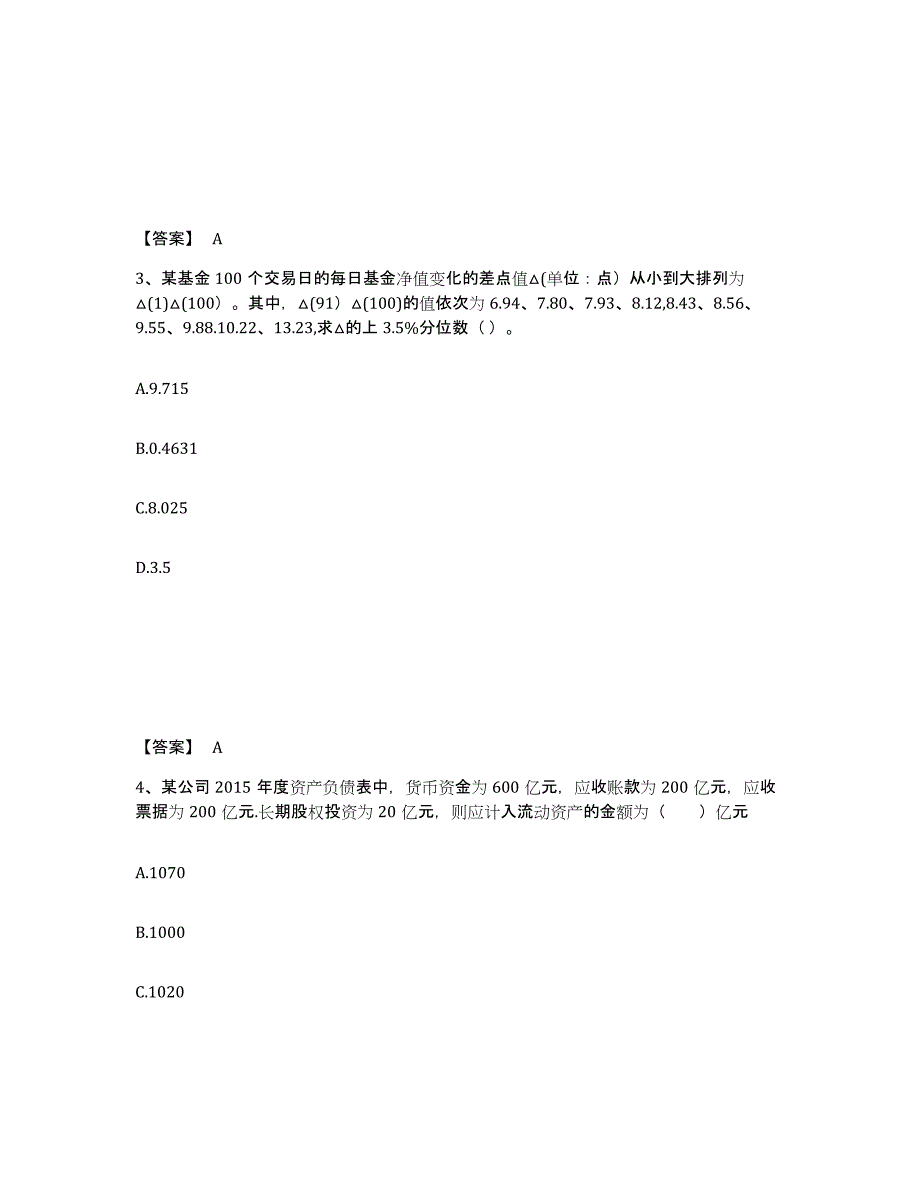 【答案】 A

3、某基金 100 个交易日的每日基金净值变化的差点值△(单位：点）从小到大排列为△(1)△(100）。其中，△(91）△(100)的值依次为 6.94、7.80、7.93、8.12,8.43、8.56、9.55、9.88.10.22、13.23,求△的上 3.5%分位数（ ）。

A.9.715

B.0.4631

C.8.025

D.3.5

【答案】 A

4、某公司 2015 年度资产负债表中，货币资金为 600 亿元，应收账款为 200 亿元，应收票据为 200 亿元.长期股权投资为 20 亿元，则应计入流动资产的金额为（ ）亿元

A.1070

B.1000

C.1020